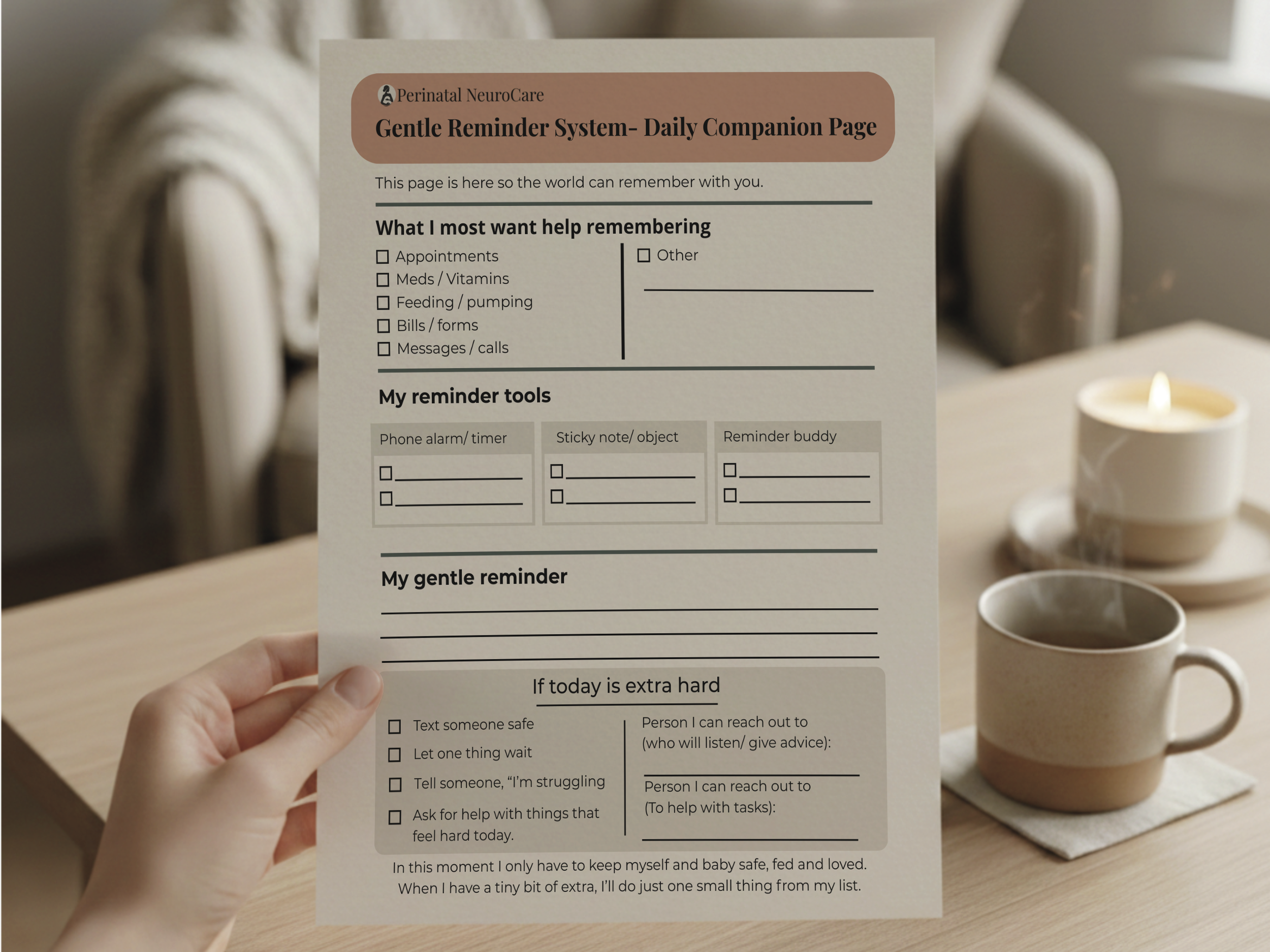 Perinatal NeuroCare

Gentle Reminder System- Daily Companion Page

This page is here so the world can remember with you.

What I most want help remembering

☐ Appointments
☐ Meds / Vitamins
☐ Feeding / pumping
☐ Bills / forms
☐ Messages / calls

☐ Other
____

My reminder tools

Phone alarm/ timer
☐ ____
☐ ____

Sticky note/ object
☐ ____
☐ ____

Reminder buddy
☐ ____
☐ ____

My gentle reminder

____
____
____

If today is extra hard

☐ Text someone safe
☐ Let one thing wait
☐ Tell someone, "I'm struggling
☐ Ask for help with things that feel hard today.

Person I can reach out to (who will listen/ give advice):
____

Person I can reach out to (To help with tasks):
____

In this moment I only have to keep myself and baby safe, fed and loved. When I have a tiny bit of extra, I'll do just one small thing from my list.